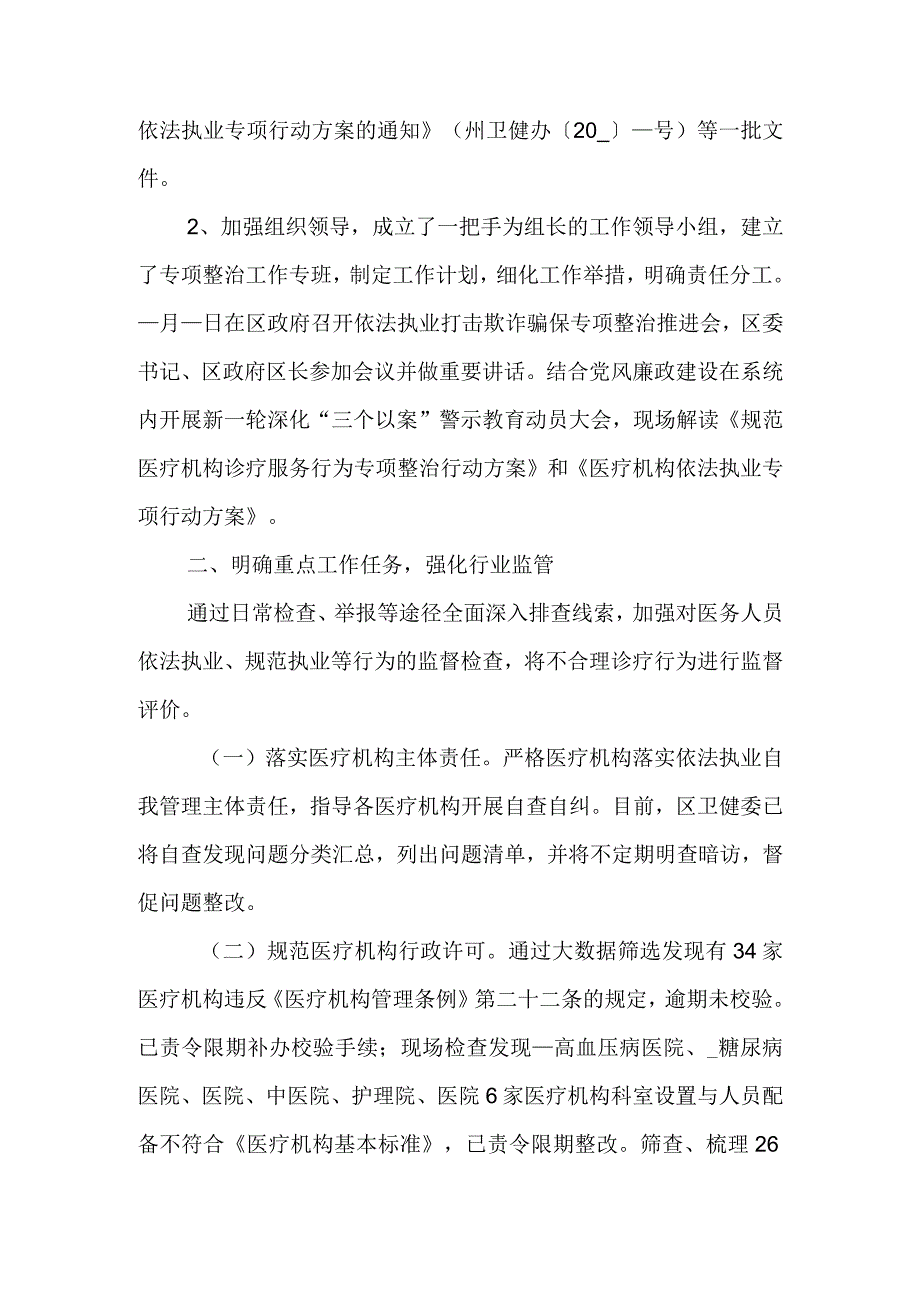 依法执业专项行动方案的通知》（州卫健办〔20_〕—号）等一批文件。

2、加强组织领导，成立了一把手为组长的工作领导小组，建立了专项整治工作专班，制定工作计划，细化工作举措，明确责任分工。—月—日在区政府召开依法执业打击欺诈骗保专项整治推进会，区委书记、区政府区长参加会议并做重要讲话。结合党风廉政建设在系统内开展新一轮深化“三个以案”警示教育动员大会，现场解读《规范医疗机构诊疗服务行为专项整治行动方案》和《医疗机构依法执业专项行动方案》。

二、明确重点工作任务，强化行业监管

通过日常检查、举报等途径全面深入排查线索，加强对医务人员依法执业、规范执业等行为的监督检查，将不合理诊疗行为进行监督评价。

（一）落实医疗机构主体责任。严格医疗机构落实依法执业自我管理主体责任，指导各医疗机构开展自查自纠。目前，区卫健委已将自查发现问题分类汇总，列出问题清单，并将不定期明查暗访，督促问题整改。

（二）规范医疗机构行政许可。通过大数据筛选发现有34家医疗机构违反《医疗机构管理条例》第二十二条的规定，逾期未校验。已责令限期补办校验手续；现场检查发现—高血压病医院、_糖尿病医院、医院、中医院、护理院、医院6家医疗机构科室设置与人员配备不符合《医疗机构基本标准》，已责令限期整改。筛查、梳理26